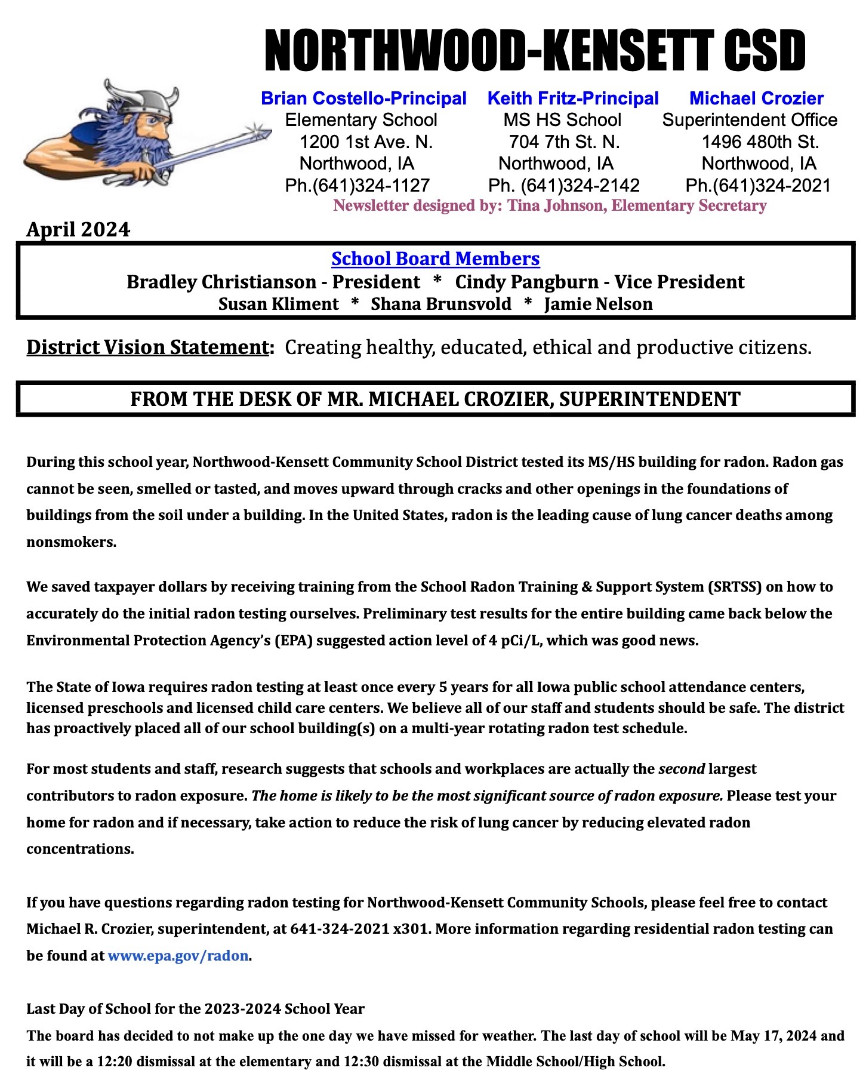 NORTHWOOD-KENSETT CSD

Brian Costello-Principal
Elementary School
1200 1st Ave. N.
Northwood, IA
Ph.(641)324-1127

Keith Fritz-Principal
MS HS School
704 7th St. N.
Northwood, IA
Ph. (641)324-2142

Michael Crozier
Superintendent Office
1496 480th St.
Northwood, IA
Ph.(641)324-2021

Newsletter designed by: Tina Johnson, Elementary Secretary

April 2024

School Board Members
Bradley Christianson - President * Cindy Pangburn - Vice President
Susan Kliment * Shana Brunsvold * Jamie Nelson

District Vision Statement: Creating healthy, educated, ethical and productive citizens.

FROM THE DESK OF MR. MICHAEL CROZIER, SUPERINTENDENT

During this school year, Northwood-Kensett Community School District tested its MS/HS building for radon. Radon gas cannot be seen, smelled or tasted, and moves upward through cracks and other openings in the foundations of buildings from the soil under a building. In the United States, radon is the leading cause of lung cancer deaths among nonsmokers.

We saved taxpayer dollars by receiving training from the School Radon Training & Support System (SRTSS) on how to accurately do the initial radon testing ourselves. Preliminary test results for the entire building came back below the Environmental Protection Agency's (EPA) suggested action level of 4 pCi/L, which was good news.

The State of Iowa requires radon testing at least once every 5 years for all Iowa public school attendance centers, licensed preschools and licensed child care centers. We believe all of our staff and students should be safe. The district has proactively placed all of our school building(s) on a multi-year rotating radon test schedule.

For most students and staff, research suggests that schools and workplaces are actually the second largest contributors to radon exposure. The home is likely to be the most significant source of radon exposure. Please test your home for radon and if necessary, take action to reduce the risk of lung cancer by reducing elevated radon concentrations.

If you have questions regarding radon testing for Northwood-Kensett Community Schools, please feel free to contact Michael R. Crozier, superintendent, at 641-324-2021 x301. More information regarding residential radon testing can be found at www.epa.gov/radon.

Last Day of School for the 2023-2024 School Year
The board has decided to not make up the one day we have missed for weather. The last day of school will be May 17, 2024 and it will be a 12:20 dismissal at the elementary and 12:30 dismissal at the Middle School/High School.